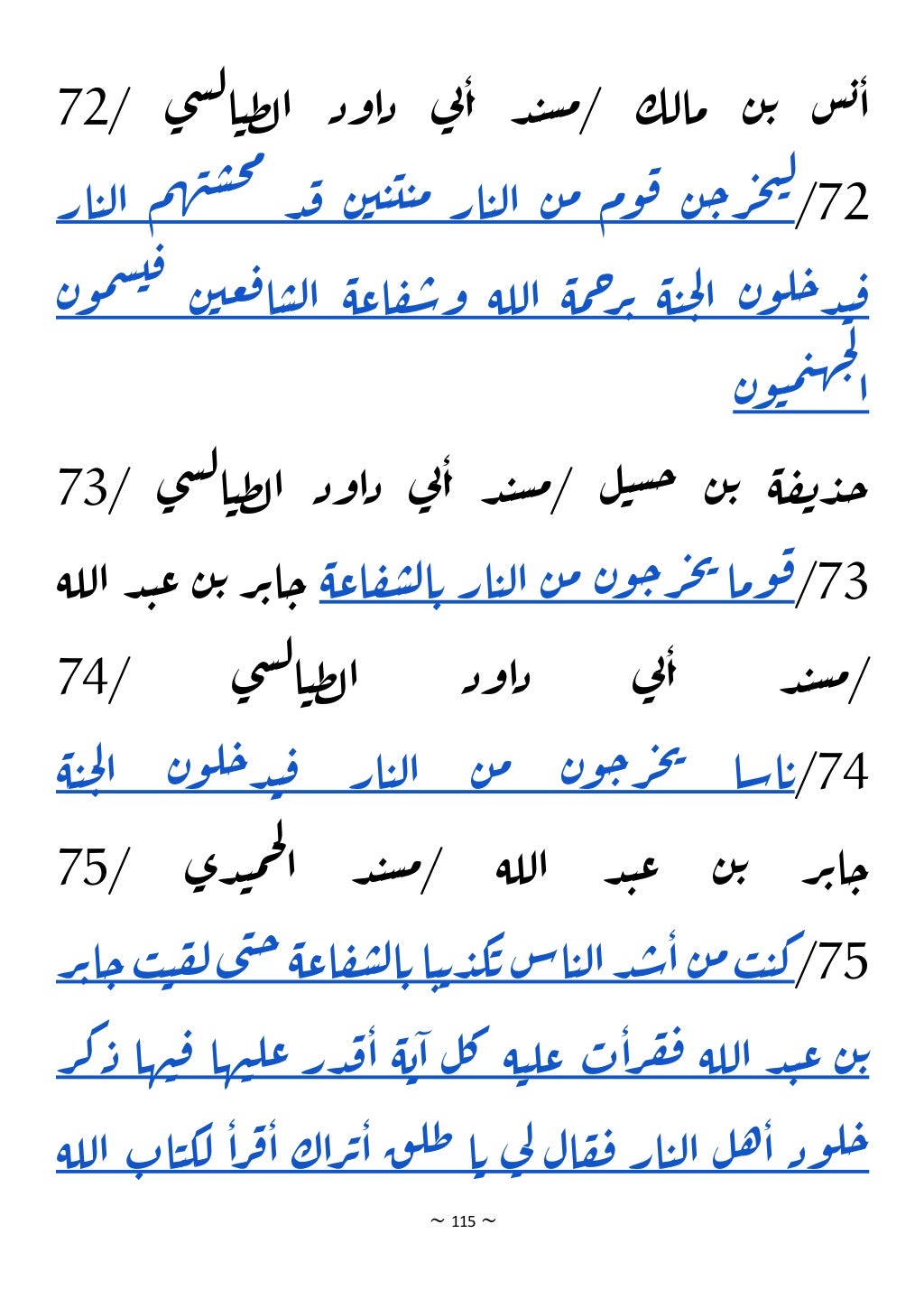 أنس بن مالك /مسند أبي داود الطيالسي /72

72/ليخرجن قوم من النار منتنين قد محشتهم النار فيدخلون الجنة برحمة الله وشفاعة الشافعين فيسمون الجهنميون

حذيفة بن حسيل /مسند أبي داود الطيالسي /73

73/قوما يخرجون من النار بالشفاعة جابر بن عبد الله /مسند أبي داود الطيالسي /74

74/ناسا يخرجون من النار فيدخلون الجنة

جابر بن عبد الله /مسند الحميدي /75

75/كنت من أشد الناس تكذيبا بالشفاعة حتى لقيت جابر بن عبد الله فقرأت عليه كل آية أقدر عليها فيها ذكر خلود أهل النار فقال لي يا طلق أتراك أقرأ لكتاب الله

~ 115 ~